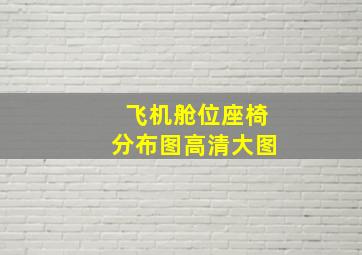 飞机舱位座椅
分布图高清大图